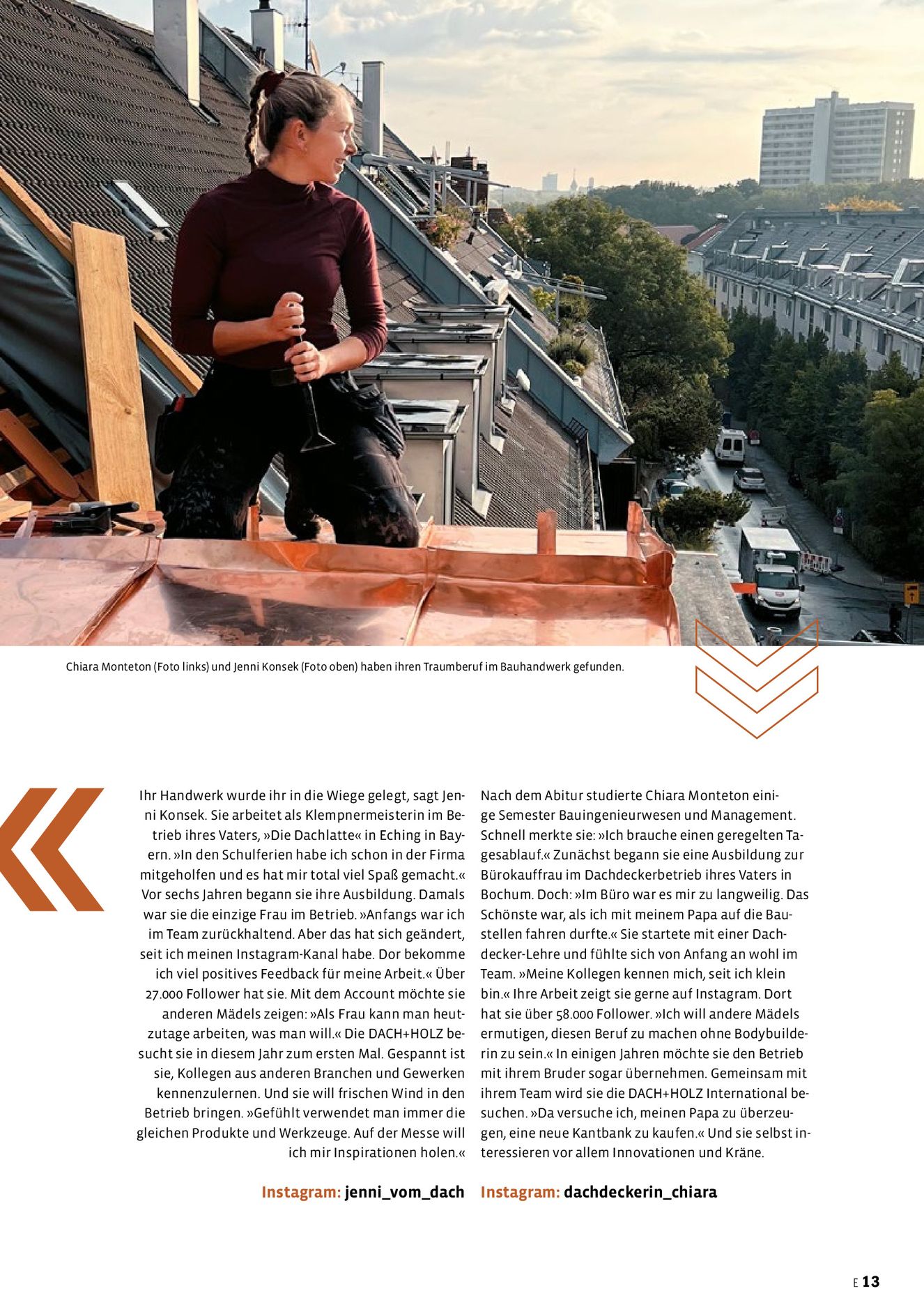 Chiara Monteton (Foto links) und Jenni Konsek (Foto oben) haben ihren Traumberuf im Bauhandwerk gefunden.

Ihr Handwerk wurde ihr in die Wiege gelegt, sagt Jenni Konsek. Sie arbeitet als Klempnermeisterin im Betrieb ihres Vaters, »Die Dachlatte« in Eching in Bayern. »In den Schulferien habe ich schon in der Firma mitgeholfen und es hat mir total viel Spaß gemacht.« Vor sechs Jahren begann sie ihre Ausbildung. Damals war sie die einzige Frau im Betrieb. »Anfangs war ich im Team zurückhaltend. Aber das hat sich geändert, seit ich meinen Instagram-Kanal habe. Dor bekomme ich viel positives Feedback für meine Arbeit.« Über 27.000 Follower hat sie. Mit dem Account möchte sie anderen Mädels zeigen: »Als Frau kann man heutzutage arbeiten, was man will.« Die DACH+HOLZ besucht sie in diesem Jahr zum ersten Mal. Gespannt ist sie, Kollegen aus anderen Branchen und Gewerken kennenzulernen. Und sie will frischen Wind in den Betrieb bringen. »Gefühlt verwendet man immer die gleichen Produkte und Werkzeuge. Auf der Messe will ich mir Inspirationen holen.«

Instagram: jenni_vom_dach

Nach dem Abitur studierte Chiara Monteton einige Semester Bauingenieurwesen und Management. Schnell merkte sie: »Ich brauche einen geregelten Tagesablauf.« Zunächst begann sie eine Ausbildung zur Bürokauffrau im Dachdeckerbetrieb ihres Vaters in Bochum. Doch: »Im Büro war es mir zu langweilig. Das Schönste war, als ich mit meinem Papa auf die Baustellen fahren durfte.« Sie startete mit einer Dachdecker-Lehre und fühlte sich von Anfang an wohl im Team. »Meine Kollegen kennen mich, seit ich klein bin.« Ihre Arbeit zeigt sie gerne auf Instagram. Dort hat sie über 58.000 Follower. »Ich will andere Mädels ermutigen, diesen Beruf zu machen ohne Bodybuilderin zu sein.« In einigen Jahren möchte sie den Betrieb mit ihrem Bruder sogar übernehmen. Gemeinsam mit ihrem Team wird sie die DACH+HOLZ International besuchen. »Da versuche ich, meinen Papa zu überzeugen, eine neue Kantbank zu kaufen.« Und sie selbst interessieren vor allem Innovationen und Kräne.

Instagram: dachdeckerin_chiara

E 13